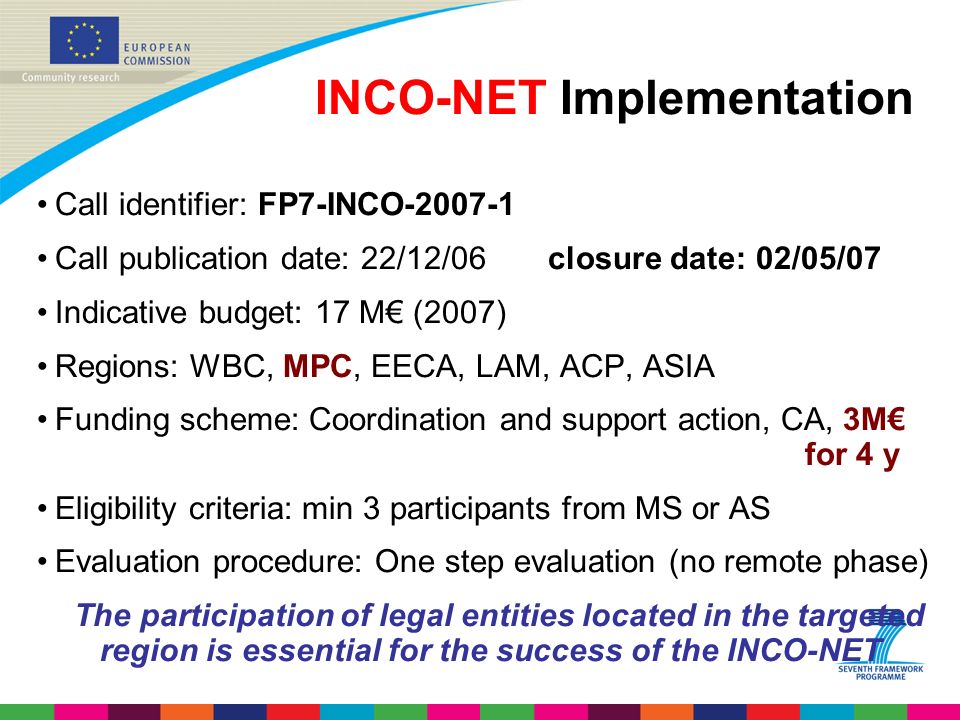 EUROPEAN COMMISSION
Community research

INCO-NET Implementation

• Call identifier: FP7-INCO-2007-1

• Call publication date: 22/12/06 closure date: 02/05/07

• Indicative budget: 17 M€ (2007)

• Regions: WBC, MPC, EECA, LAM, ACP, ASIA

• Funding scheme: Coordination and support action, CA, 3M€ for 4 y

• Eligibility criteria: min 3 participants from MS or AS

• Evaluation procedure: One step evaluation (no remote phase)

The participation of legal entities located in the targeted region is essential for the success of the INCO-NET

SEVENTH FRAMEWORK PROGRAMME